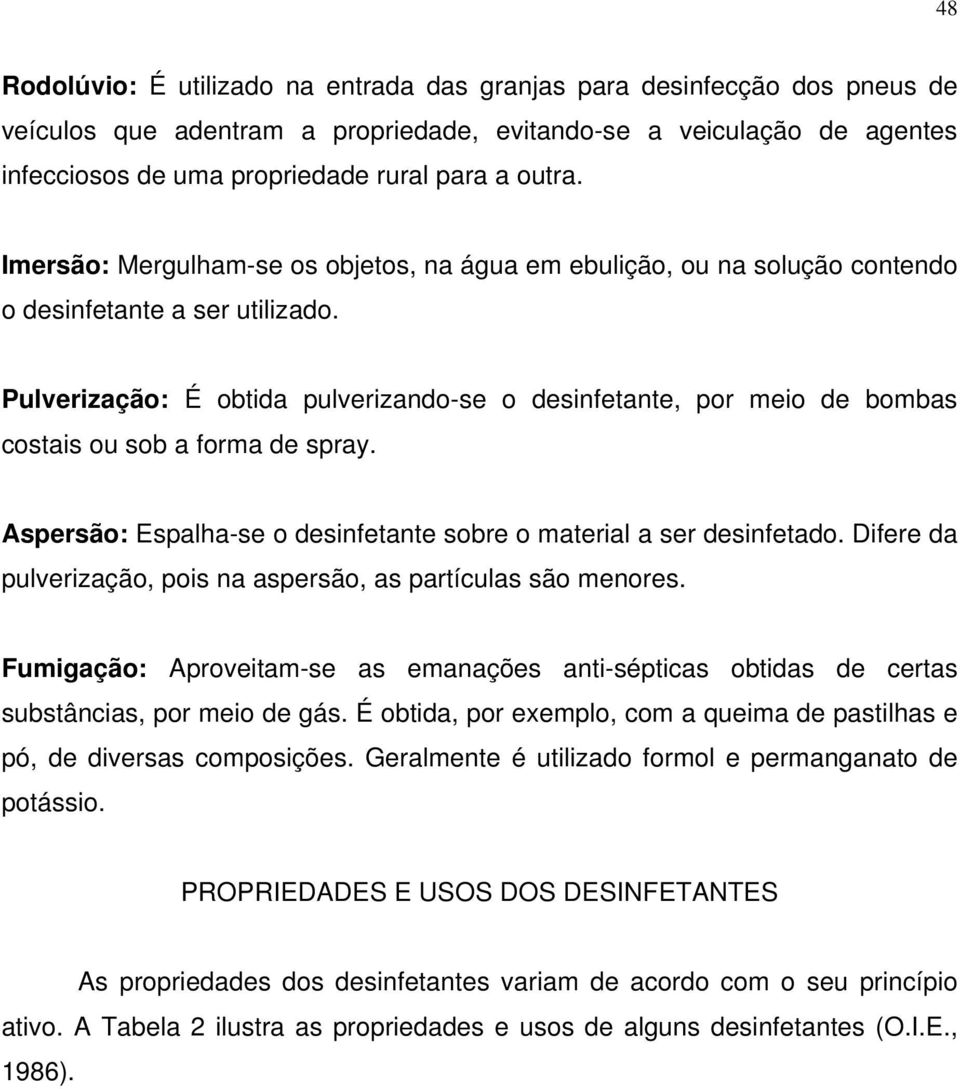 48

Rodolúvio: É utilizado na entrada das granjas para desinfecção dos pneus de veículos que adentram a propriedade, evitando-se a veiculação de agentes infecciosos de uma propriedade rural para a outra.

Imersão: Mergulham-se os objetos, na água em ebulição, ou na solução contendo o desinfetante a ser utilizado.

Pulverização: É obtida pulverizando-se o desinfetante, por meio de bombas costais ou sob a forma de spray.

Aspersão: Espalha-se o desinfetante sobre o material a ser desinfetado. Difere da pulverização, pois na aspersão, as partículas são menores.

Fumigação: Aproveitam-se as emanações anti-sépticas obtidas de certas substâncias, por meio de gás. É obtida, por exemplo, com a queima de pastilhas e pó, de diversas composições. Geralmente é utilizado formol e permanganato de potássio.

PROPRIEDADES E USOS DOS DESINFETANTES

As propriedades dos desinfetantes variam de acordo com o seu princípio ativo. A Tabela 2 ilustra as propriedades e usos de alguns desinfetantes (O.I.E., 1986).